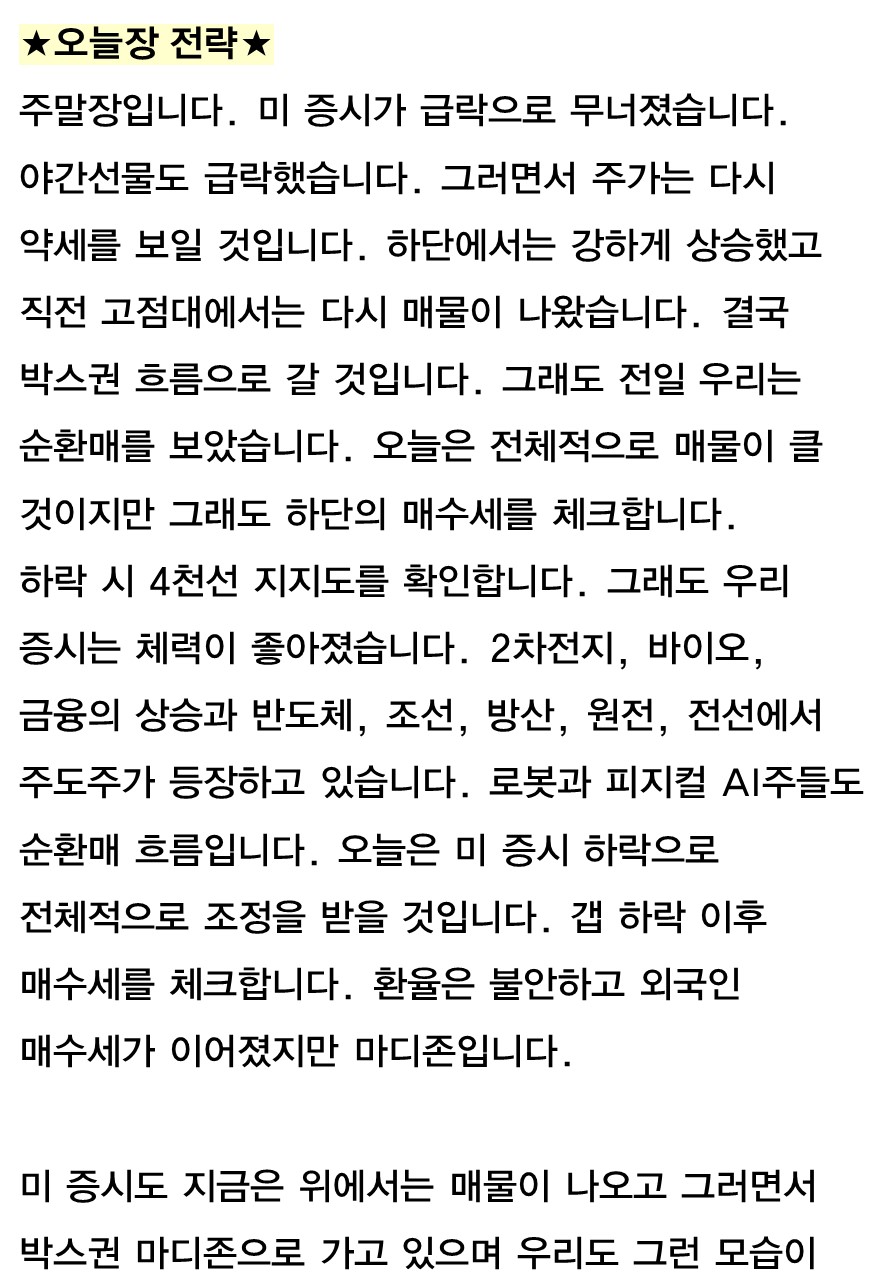 ★오늘장 전략★

주말장입니다. 미 증시가 급락으로 무너졌습니다. 야간선물도 급락했습니다. 그러면서 주가는 다시 약세를 보일 것입니다. 하단에서는 강하게 상승했고 직전 고점대에서는 다시 매물이 나왔습니다. 결국 박스권 흐름으로 갈 것입니다. 그래도 전일 우리는 순환매를 보았습니다. 오늘은 전체적으로 매물이 클 것이지만 그래도 하단의 매수세를 체크합니다. 하락 시 4천선 지지도를 확인합니다. 그래도 우리 증시는 체력이 좋아졌습니다. 2차전지, 바이오, 금융의 상승과 반도체, 조선, 방산, 원전, 전선에서 주도주가 등장하고 있습니다. 로봇과 피지컬 AI주들도 순환매 흐름입니다. 오늘은 미 증시 하락으로 전체적으로 조정을 받을 것입니다. 갭 하락 이후 매수세를 체크합니다. 환율은 불안하고 외국인 매수세가 이어졌지만 마디존입니다.

미 증시도 지금은 위에서는 매물이 나오고 그러면서 박스권 마디존으로 가고 있으며 우리도 그런 모습이